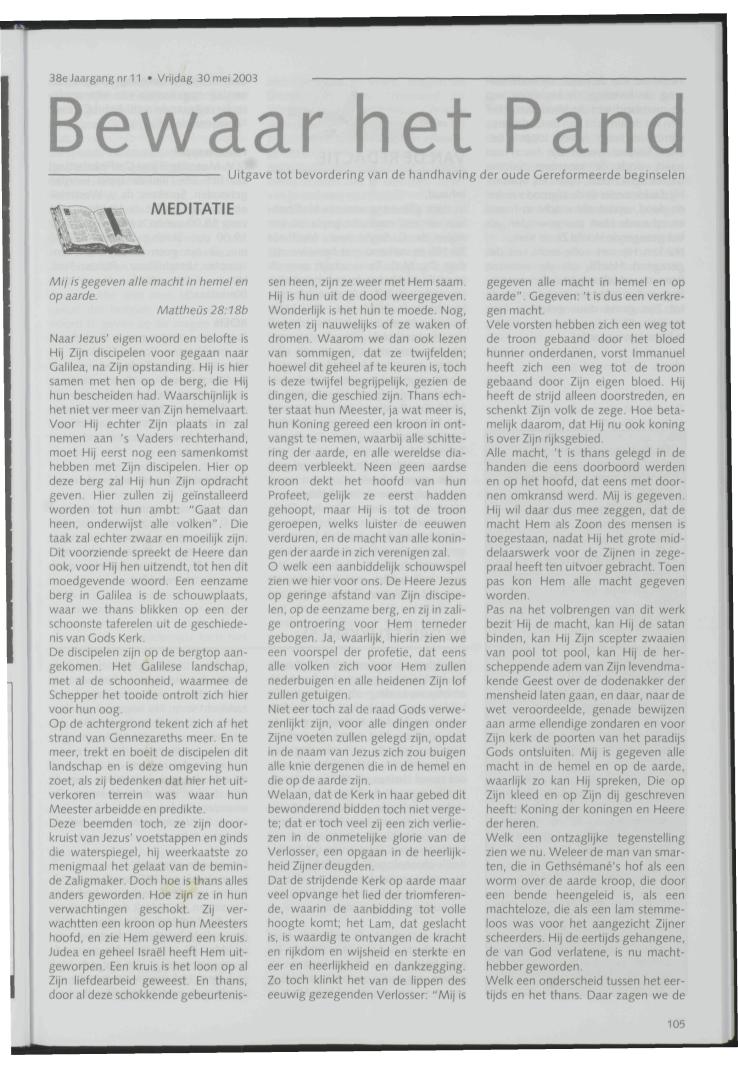 38e Jaargang nr 11 • Vrijdag 30 mei 2003

Bewaar het Pand

Uitgave tot bevordering van de handhaving der oude Gereformeerde beginselen

MEDITATIE

Mij is gegeven alle macht in hemel en op aarde.
Mattheüs 28:18b

Naar Jezus' eigen woord en belofte is Hij Zijn discipelen voor gegaan naar Galilea, na Zijn opstanding. Hij is hier samen met hen op de berg, die Hij hun bescheiden had. Waarschijnlijk is het niet ver meer van Zijn hemelvaart. Voor Hij echter Zijn plaats in zal nemen aan 's Vaders rechterhand, moet Hij eerst nog een samenkomst hebben met Zijn discipelen. Hier op deze berg zal Hij hun Zijn opdracht geven. Hier zullen zij geïnstalleerd worden tot hun ambt: "Gaat dan heen, onderwijst alle volken". Die taak zal echter zwaar en moeilijk zijn. Dit voorziende spreekt de Heere dan ook, voor Hij hen uitzendt, tot hen dit moedgevende woord. Een eenzame berg in Galilea is de schouwplaats, waar we thans blikken op een der schoonste taferelen uit de geschiedenis van Gods Kerk.
De discipelen zijn op de bergtop aangekomen. Het Galilese landschap, met al de schoonheid, waarmee de Schepper het tooide ontrolt zich hier voor hun oog.
Op de achtergrond tekent zich af het strand van Gennezareths meer. En te meer, trekt en boeit de discipelen dit landschap en is deze omgeving hun zoet, als zij bedenken dat hier het uitverkoren terrein was waar hun Meester arbeidde en predikte.
Deze beemden toch, ze zijn doorkruist van Jezus' voetstappen en ginds die waterspiegel, hij weerkaatste zo menigmaal het gelaat van de beminde Zaligmaker. Doch hoe is thans alles anders geworden. Hoe zijn ze in hun verwachtingen geschokt. Zij verwachtten een kroon op hun Meesters hoofd, en zie Hem gewerd een kruis. Judea en geheel Israël heeft Hem uitgeworpen. Een kruis is het loon op al Zijn liefdearbeid geweest. En thans, door al deze schokkende gebeurtenissen heen, zijn ze weer met Hem saam. Hij is hun uit de dood weergegeven. Wonderlijk is het hun te moede. Nog, weten zij nauwelijks of ze waken of dromen. Waarom we dan ook lezen van sommigen, dat ze twijfelden; hoewel dit geheel af te keuren is, toch is deze twijfel begrijpelijk, gezien de dingen, die geschied zijn. Thans echter staat hun Meester, ja wat meer is, hun Koning gereed een kroon in ontvangst te nemen, waarbij alle schittering der aarde, en alle wereldse diadeem verbleekt. Neen geen aardse kroon dekt het hoofd van hun Profeet, gelijk ze eerst hadden gehoopt, maar Hij is tot de troon geroepen, welks luister de eeuwen verduren, en de macht van alle koningen der aarde in zich verenigen zal.
O welk een aanbiddelijk schouwspel zien we hier voor ons. De Heere Jezus op geringe afstand van Zijn discipelen, op de eenzame berg, en zij in zalige ontroering voor Hem terneder gebogen. Ja, waarlijk, hierin zien we een voorspel der profetie, dat eens alle volken zich voor Hem zullen nederbuigen en alle heidenen Zijn lof zullen getuigen.
Niet eer toch zal de raad Gods verwezenlijkt zijn, voor alle dingen onder Zijne voeten zullen gelegd zijn, opdat in de naam van Jezus zich zou buigen alle knie dergenen die in de hemel en die op de aarde zijn.
Welaan, dat de Kerk in haar gebed dit bewonderend bidden toch niet vergete; dat er toch veel zij een zich verliezen in de onmetelijke glorie van de Verlosser, een opgaan in de heerlijkheid Zijner deugden.
Dat de strijdende Kerk op aarde maar veel opvange het lied der triomferende, waarin de aanbidding tot volle hoogte komt; het Lam, dat geslacht is, is waardig te ontvangen de kracht en rijkdom en wijsheid en sterkte en eer en heerlijkheid en dankzegging. Zo toch klinkt het van de lippen des eeuwig gezegenden Verlosser: "Mij is gegeven alle macht in hemel en op aarde". Gegeven: 't is dus een verkregen macht.
Vele vorsten hebben zich een weg tot de troon gebaand door het bloed hunner onderdanen, vorst Immanuel heeft zich een weg tot de troon gebaand door Zijn eigen bloed. Hij heeft de strijd alleen doorstreden, en schenkt Zijn volk de zege. Hoe betamelijk daarom, dat Hij nu ook koning is over Zijn rijksgebied.
Alle macht, 't is thans gelegd in de handen die eens doorboord werden en op het hoofd, dat eens met doornen omkransd werd. Mij is gegeven. Hij wil daar dus mee zeggen, dat de macht Hem als Zoon des mensen is toegestaan, nadat Hij het grote middelaarswerk voor de Zijnen in zegepraal heeft ten uitvoer gebracht. Toen pas kon Hem alle macht gegeven worden.
Pas na het volbrengen van dit werk bezit Hij de macht, kan Hij de satan binden, kan Hij Zijn scepter zwaaien van pool tot pool, kan Hij de herscheppende adem van Zijn levendmakende Geest over de dodenakker der mensheid laten gaan, en daar, naar de wet veroordeelde, genade bewijzen aan arme ellendige zondaren en voor Zijn kerk de poorten van het paradijs Gods ontsluiten. Mij is gegeven alle macht in de hemel en op de aarde, waarlijk zo kan Hij spreken, Die op Zijn kleed en op Zijn dij geschreven heeft: Koning der koningen en Heere der heren.
Welk een ontzaglijke tegenstelling zien we nu. Weleer de man van smarten, die in Gethsémané's hof als een worm over de aarde kroop, die door een bende heengeleid is, als een machteloze, die als een lam stemmeloos was voor het aangezicht Zijner scheerders. Hij de eertijds gehangene, de van God verlatene, is nu machthebber geworden.
Welk een onderscheid tussen het eertijds en het thans. Daar zagen we de

105